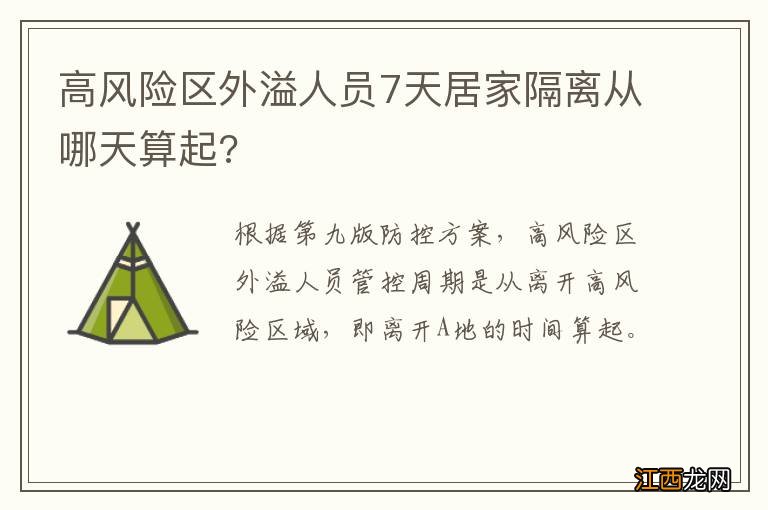 高风险区外溢人员7天居家隔离从哪天算起?

根据第九版防控方案，高风险区外溢人员管控周期是从离开高风险区域，即离开A地的时间算起。

江西龙网